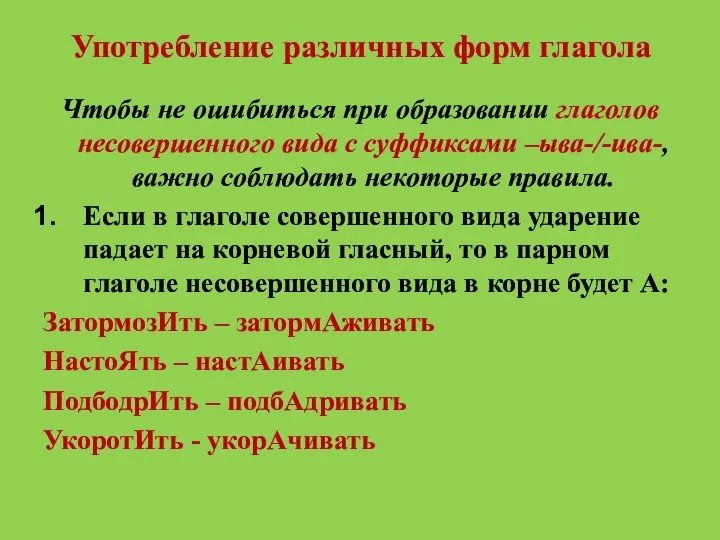 Употребление различных форм глагола

Чтобы не ошибиться при образовании глаголов несовершенного вида с суффиксами –ыва-/-ива-, важно соблюдать некоторые правила.

1. Если в глаголе совершенного вида ударение падает на корневой гласный, то в парном глаголе несовершенного вида в корне будет А:

ЗатормозИть – затормАживать

НастоЯть – настАивать

ПодбодрИть – подбАдривать

УкоротИть - укорАчивать